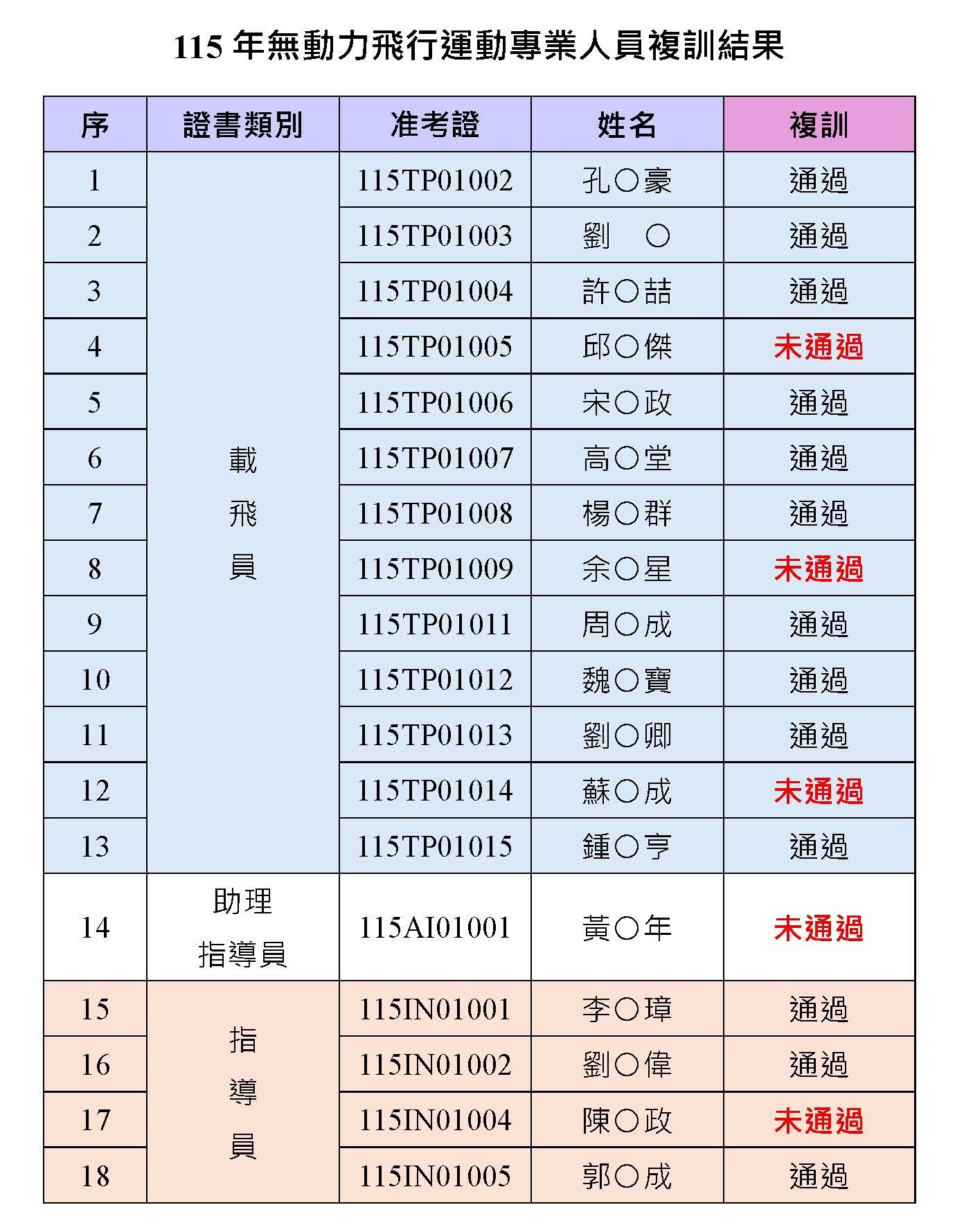 115年無動力飛行運動專業人員複訓結果

| 序 | 證書類別 | 准考證 | 姓名 | 複訓 |
|---|---|---|---|---|
| 1 | 載飛員 | 115TP01002 | 孔○豪 | 通過 |
| 2 | | 115TP01003 | 劉 ○ | 通過 |
| 3 | | 115TP01004 | 許○喆 | 通過 |
| 4 | | 115TP01005 | 邱○傑 | 未通過 |
| 5 | | 115TP01006 | 宋○政 | 通過 |
| 6 | | 115TP01007 | 高○堂 | 通過 |
| 7 | | 115TP01008 | 楊○群 | 通過 |
| 8 | | 115TP01009 | 余○星 | 未通過 |
| 9 | | 115TP01011 | 周○成 | 通過 |
| 10 | | 115TP01012 | 魏○寶 | 通過 |
| 11 | | 115TP01013 | 劉○卿 | 通過 |
| 12 | | 115TP01014 | 蘇○成 | 未通過 |
| 13 | | 115TP01015 | 鍾○亨 | 通過 |
| 14 | 助理指導員 | 115AI01001 | 黃○年 | 未通過 |
| 15 | 指導員 | 115IN01001 | 李○璋 | 通過 |
| 16 | | 115IN01002 | 劉○偉 | 通過 |
| 17 | | 115IN01004 | 陳○政 | 未通過 |
| 18 | | 115IN01005 | 郭○成 | 通過 |